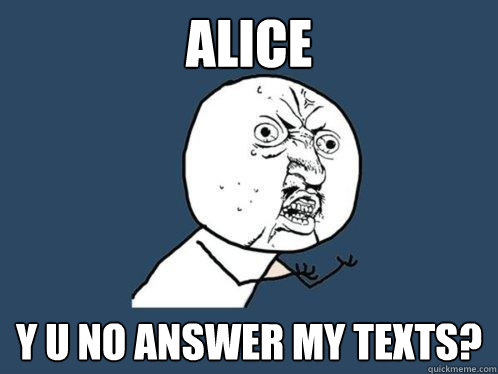 ALICE

Y U NO ANSWER MY TEXTS?

quickmeme.com